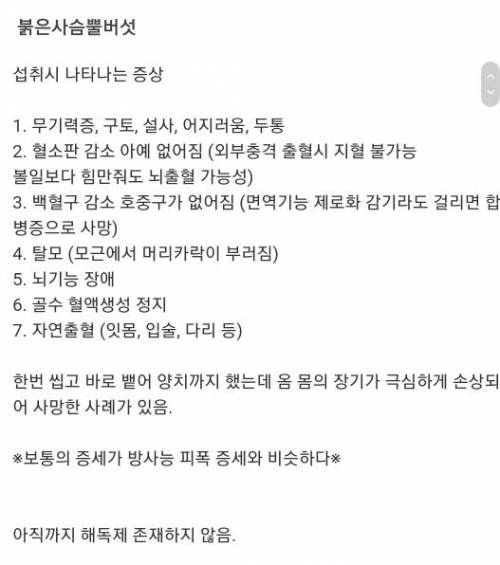 붉은사슴뿔버섯

섭취시 나타나는 증상

1. 무기력증, 구토, 설사, 어지러움, 두통
2. 혈소판 감소 아예 없어짐 (외부충격 출혈시 지혈 불가능 볼일보다 힘만줘도 뇌출혈 가능성)
3. 백혈구 감소 호중구가 없어짐 (면역기능 제로화 감기라도 걸리면 합병증으로 사망)
4. 탈모 (모근에서 머리카락이 부러짐)
5. 뇌기능 장애
6. 골수 혈액생성 정지
7. 자연출혈 (잇몸, 입술, 다리 등)

한번 씹고 바로 뱉어 양치까지 했는데 옴 몸의 장기가 극심하게 손상되어 사망한 사례가 있음.

※보통의 증세가 방사능 피폭 증세와 비슷하다※

아직까지 해독제 존재하지 않음.